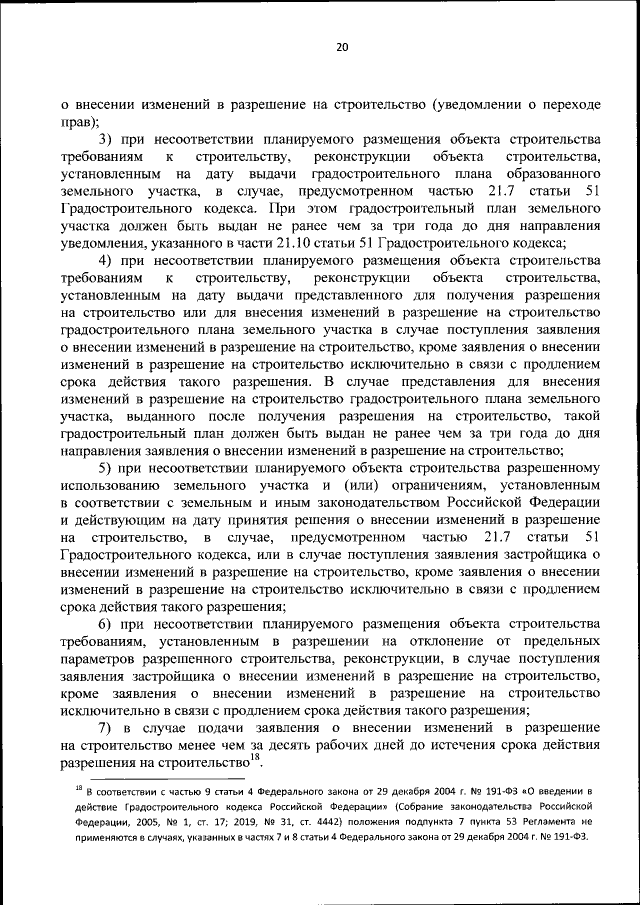 20

о внесении изменений в разрешение на строительство (уведомлении о переходе прав);

3) при несоответствии планируемого размещения объекта строительства требованиям к строительству, реконструкции объекта строительства, установленным на дату выдачи градостроительного плана образованного земельного участка, в случае, предусмотренном частью 21.7 статьи 51 Градостроительного кодекса. При этом градостроительный план земельного участка должен быть выдан не ранее чем за три года до дня направления уведомления, указанного в части 21.10 статьи 51 Градостроительного кодекса;

4) при несоответствии планируемого размещения объекта строительства требованиям к строительству, реконструкции объекта строительства, установленным на дату выдачи представленного для получения разрешения на строительство или для внесения изменений в разрешение на строительство градостроительного плана земельного участка в случае поступления заявления о внесении изменений в разрешение на строительство, кроме заявления о внесении изменений в разрешение на строительство исключительно в связи с продлением срока действия такого разрешения. В случае представления для внесения изменений в разрешение на строительство градостроительного плана земельного участка, выданного после получения разрешения на строительство, такой градостроительный план должен быть выдан не ранее чем за три года до дня направления заявления о внесении изменений в разрешение на строительство;

5) при несоответствии планируемого объекта строительства разрешенному использованию земельного участка и (или) ограничениям, установленным в соответствии с земельным и иным законодательством Российской Федерации и действующим на дату принятия решения о внесении изменений в разрешение на строительство, в случае, предусмотренном частью 21.7 статьи 51 Градостроительного кодекса, или в случае поступления заявления застройщика о внесении изменений в разрешение на строительство, кроме заявления о внесении изменений в разрешение на строительство исключительно в связи с продлением срока действия такого разрешения;

6) при несоответствии планируемого размещения объекта строительства требованиям, установленным в разрешении на отклонение от предельных параметров разрешенного строительства, реконструкции, в случае поступления заявления застройщика о внесении изменений в разрешение на строительство, кроме заявления о внесении изменений в разрешение на строительство исключительно в связи с продлением срока действия такого разрешения;

7) в случае подачи заявления о внесении изменений в разрешение на строительство менее чем за десять рабочих дней до истечения срока действия разрешения на строительство$^{18}$.

$^{18}$ В соответствии с частью 9 статьи 4 Федерального закона от 29 декабря 2004 г. № 191-ФЗ «О введении в действие Градостроительного кодекса Российской Федерации» (Собрание законодательства Российской Федерации, 2005, № 1, ст. 17; 2019, № 31, ст. 4442) положения подпункта 7 пункта 53 Регламента не применяются в случаях, указанных в частях 7 и 8 статьи 4 Федерального закона от 29 декабря 2004 г. № 191-ФЗ.